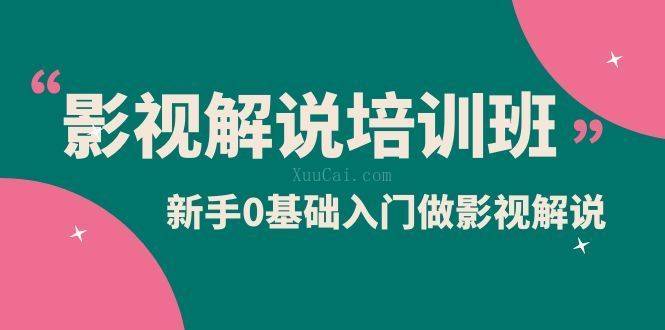 “影视解说培训班”

XuuCai.com

新手0基础入门做影视解说